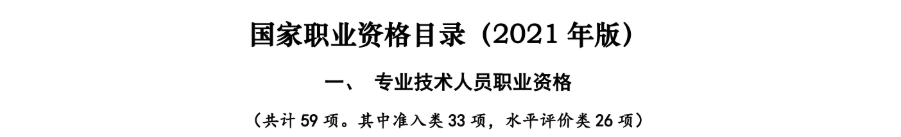 国家职业资格目录（2021 年版）

一、 专业技术人员职业资格

（共计 59 项。其中准入类 33 项，水平评价类 26 项）